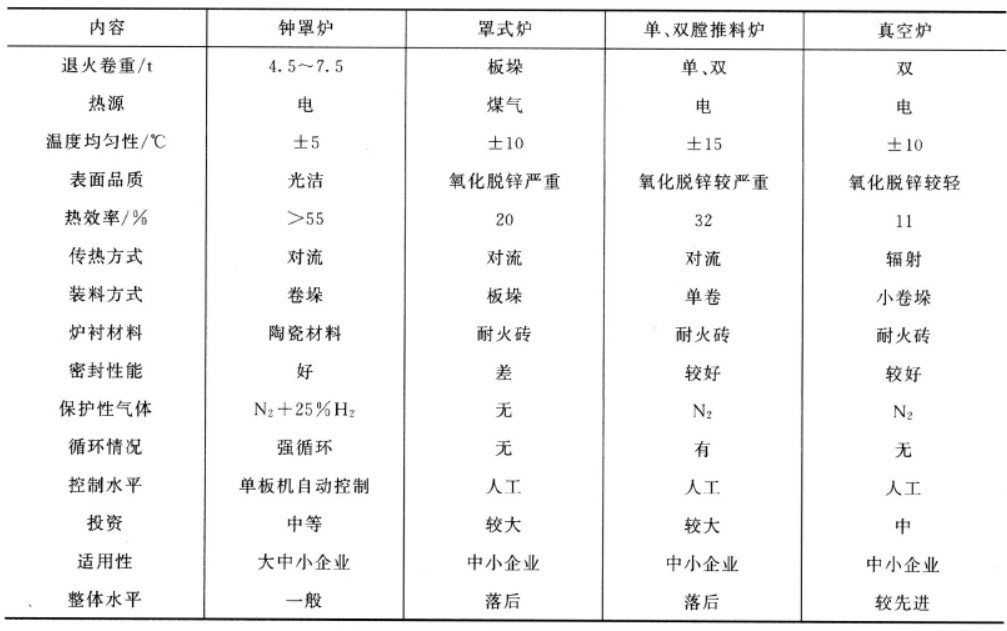 | 内容 | 钟罩炉 | 罩式炉 | 单、双膛推料炉 | 真空炉 |
|---|---|---|---|---|
| 退火卷重/t | 4.5～7.5 | 板垛 | 单、双 | 双 |
| 热源 | 电 | 煤气 | 电 | 电 |
| 温度均匀性/℃ | ±5 | ±10 | ±15 | ±10 |
| 表面品质 | 光洁 | 氧化脱锌严重 | 氧化脱锌较严重 | 氧化脱锌较轻 |
| 热效率/% | >55 | 20 | 32 | 11 |
| 传热方式 | 对流 | 对流 | 对流 | 辐射 |
| 装料方式 | 卷垛 | 板垛 | 单卷 | 小卷垛 |
| 炉衬材料 | 陶瓷材料 | 耐火砖 | 耐火砖 | 耐火砖 |
| 密封性能 | 好 | 差 | 较好 | 较好 |
| 保护性气体 | $N_2+25\%H_2$ | 无 | $N_2$ | $N_2$ |
| 循环情况 | 强循环 | 无 | 有 | 无 |
| 控制水平 | 单板机自动控制 | 人工 | 人工 | 人工 |
| 投资 | 中等 | 较大 | 较大 | 中 |
| 适用性 | 大中小企业 | 中小企业 | 中小企业 | 中小企业 |
| 整体水平 | 一般 | 落后 | 落后 | 较先进 |